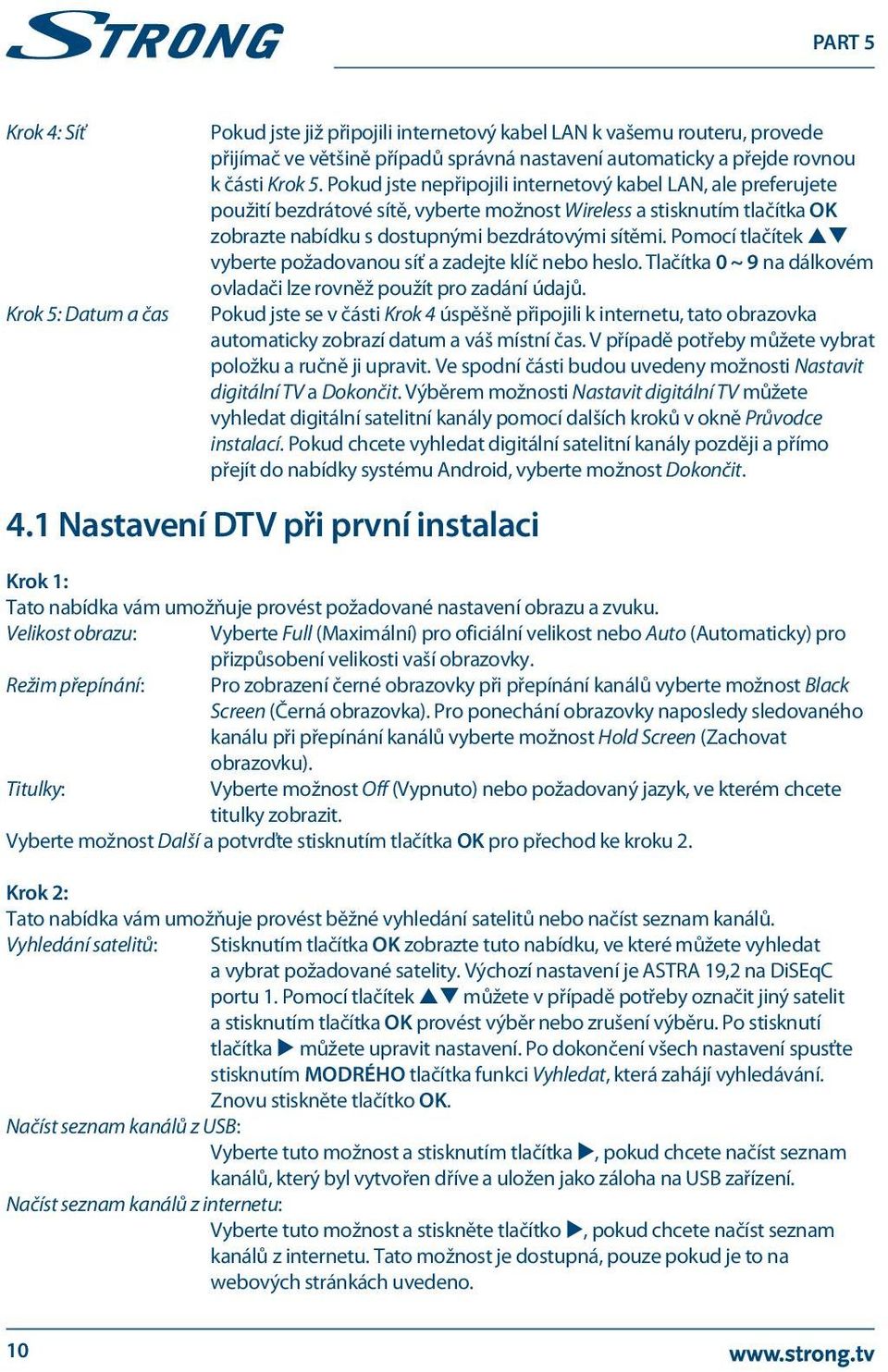 STRONG

PART 5

Krok 4: Síť Pokud jste již připojili internetový kabel LAN k vašemu routeru, provede přijímač ve většině případů správná nastavení automaticky a přejde rovnou k části Krok 5. Pokud jste nepřipojili internetový kabel LAN, ale preferujete použití bezdrátové sítě, vyberte možnost Wireless a stisknutím tlačítka OK zobrazte nabídku s dostupnými bezdrátovými sítěmi. Pomocí tlačítek ▲▼ vyberte požadovanou síť a zadejte klíč nebo heslo. Tlačítka 0 ~ 9 na dálkovém ovladači lze rovněž použít pro zadání údajů.

Krok 5: Datum a čas Pokud jste se v části Krok 4 úspěšně připojili k internetu, tato obrazovka automaticky zobrazí datum a váš místní čas. V případě potřeby můžete vybrat položku a ručně ji upravit. Ve spodní části budou uvedeny možnosti Nastavit digitální TV a Dokončit. Výběrem možnosti Nastavit digitální TV můžete vyhledat digitální satelitní kanály pomocí dalších kroků v okně Průvodce instalací. Pokud chcete vyhledat digitální satelitní kanály později a přímo přejít do nabídky systému Android, vyberte možnost Dokončit.

4.1 Nastavení DTV při první instalaci

Krok 1:
Tato nabídka vám umožňuje provést požadované nastavení obrazu a zvuku.
Velikost obrazu: Vyberte Full (Maximální) pro oficiální velikost nebo Auto (Automaticky) pro přizpůsobení velikosti vaší obrazovky.
Režim přepínání: Pro zobrazení černé obrazovky při přepínání kanálů vyberte možnost Black Screen (Černá obrazovka). Pro ponechání obrazovky naposledy sledovaného kanálu při přepínání kanálů vyberte možnost Hold Screen (Zachovat obrazovku).
Titulky: Vyberte možnost Off (Vypnuto) nebo požadovaný jazyk, ve kterém chcete titulky zobrazit.
Vyberte možnost Další a potvrďte stisknutím tlačítka OK pro přechod ke kroku 2.

Krok 2:
Tato nabídka vám umožňuje provést běžné vyhledání satelitů nebo načíst seznam kanálů.
Vyhledání satelitů: Stisknutím tlačítka OK zobrazte tuto nabídku, ve které můžete vyhledat a vybrat požadované satelity. Výchozí nastavení je ASTRA 19,2 na DiSEqC portu 1. Pomocí tlačítek ▲▼ můžete v případě potřeby označit jiný satelit a stisknutím tlačítka OK provést výběr nebo zrušení výběru. Po stisknutí tlačítka ▶ můžete upravit nastavení. Po dokončení všech nastavení spusťte stisknutím MODRÉHO tlačítka funkci Vyhledat, která zahájí vyhledávání. Znovu stiskněte tlačítko OK.
Načíst seznam kanálů z USB:
Vyberte tuto možnost a stisknutím tlačítka ▶, pokud chcete načíst seznam kanálů, který byl vytvořen dříve a uložen jako záloha na USB zařízení.
Načíst seznam kanálů z internetu:
Vyberte tuto možnost a stiskněte tlačítko ▶, pokud chcete načíst seznam kanálů z internetu. Tato možnost je dostupná, pouze pokud je to na webových stránkách uvedeno.

10

www.strong.tv